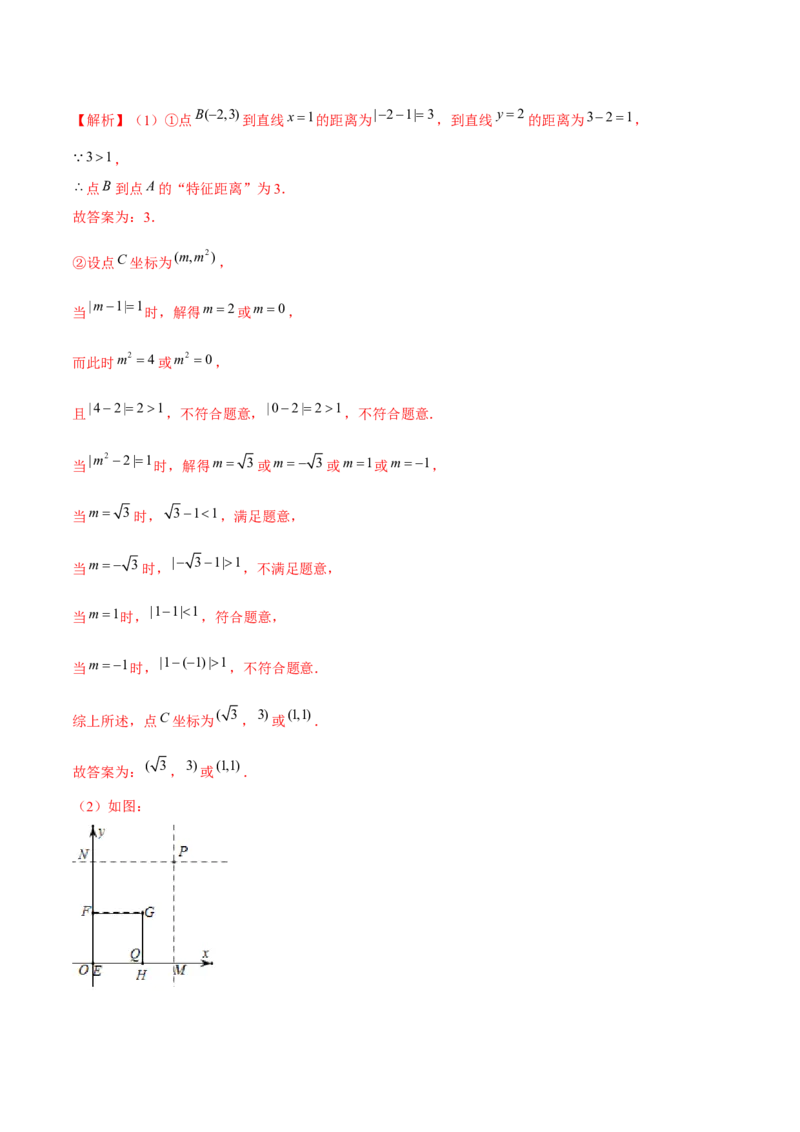 【解析】（1）①点$B(-2,3)$到直线$x=1$的距离为$|-2-1|=3$，到直线$y=2$的距离为$3-2=1$，

$\because 3>1$，

$\therefore$点$B$到点$A$的“特征距离”为3.

故答案为：3.

②设点$C$坐标为$(m,m^2)$，

当$|m-1|=1$时，解得$m=2$或$m=0$，

而此时$m^2=4$或$m^2=0$，

且$|4-2|=2>1$，不符合题意，$|0-2|=2>1$，不符合题意.

当$|m^2-2|=1$时，解得$m=\sqrt{3}$或$m=-\sqrt{3}$或$m=1$或$m=-1$，

当$m=\sqrt{3}$时，$\sqrt{3}-1<1$，满足题意，

当$m=-\sqrt{3}$时，$|-\sqrt{3}-1|>1$，不满足题意，

当$m=1$时，$|1-1|<1$，符合题意，

当$m=-1$时，$|1-(-1)|>1$，不符合题意.

综上所述，点$C$坐标为$(\sqrt{3}$，$3)$或$(1,1)$.

故答案为：$(\sqrt{3}$，$3)$或$(1,1)$.

（2）如图：

y
N
P
F
G
Q
x
O
E
H
M